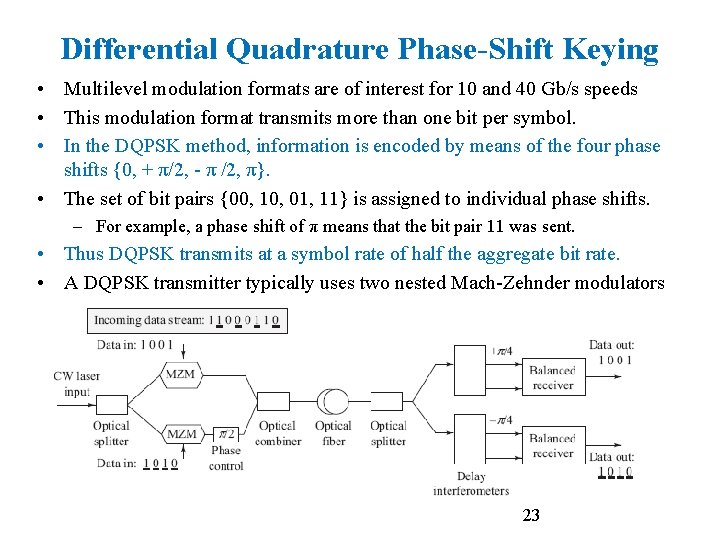 Differential Quadrature Phase-Shift Keying

• Multilevel modulation formats are of interest for 10 and 40 Gb/s speeds
• This modulation format transmits more than one bit per symbol.
• In the DQPSK method, information is encoded by means of the four phase shifts {0, + π/2, - π /2, π}.
• The set of bit pairs {00, 10, 01, 11} is assigned to individual phase shifts.
– For example, a phase shift of π means that the bit pair 11 was sent.
• Thus DQPSK transmits at a symbol rate of half the aggregate bit rate.
• A DQPSK transmitter typically uses two nested Mach-Zehnder modulators

Incoming data stream: 1 1 0 0 0 1 1 0

Data in: 1 0 0 1
CW laser input
MZM
Optical splitter
MZM
π/2
Phase control
Data in: 1 0 1 0
Optical combiner
Optical fiber
Optical splitter
+π/4
−π/4
Delay interferometers
Balanced receiver
Balanced receiver
Data out: 1 0 0 1
Data out: 1 0 1 0

23